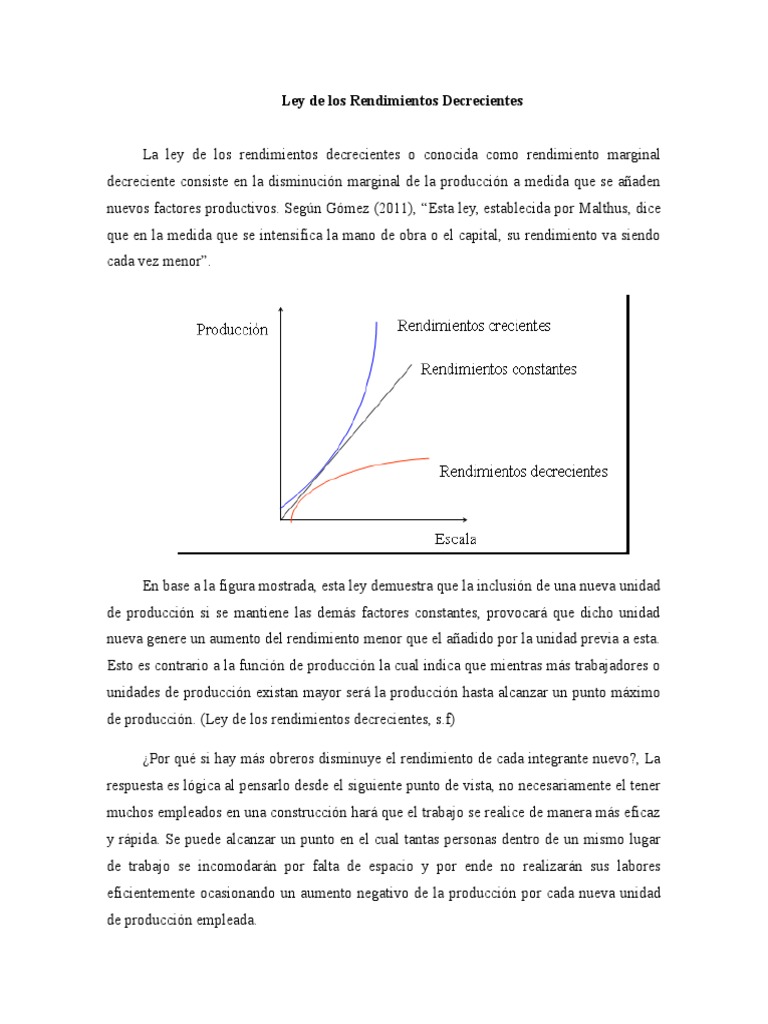 Ley de los Rendimientos Decrecientes

La ley de los rendimientos decrecientes o conocida como rendimiento marginal decreciente consiste en la disminución marginal de la producción a medida que se añaden nuevos factores productivos. Según Gómez (2011), “Esta ley, establecida por Malthus, dice que en la medida que se intensifica la mano de obra o el capital, su rendimiento va siendo cada vez menor”.

Producción

Rendimientos crecientes

Rendimientos constantes

Rendimientos decrecientes

Escala

En base a la figura mostrada, esta ley demuestra que la inclusión de una nueva unidad de producción si se mantiene las demás factores constantes, provocará que dicho unidad nueva genere un aumento del rendimiento menor que el añadido por la unidad previa a esta. Esto es contrario a la función de producción la cual indica que mientras más trabajadores o unidades de producción existan mayor será la producción hasta alcanzar un punto máximo de producción. (Ley de los rendimientos decrecientes, s.f)

¿Por qué si hay más obreros disminuye el rendimiento de cada integrante nuevo?, La respuesta es lógica al pensarlo desde el siguiente punto de vista, no necesariamente el tener muchos empleados en una construcción hará que el trabajo se realice de manera más eficaz y rápida. Se puede alcanzar un punto en el cual tantas personas dentro de un mismo lugar de trabajo se incomodarán por falta de espacio y por ende no realizarán sus labores eficientemente ocasionando un aumento negativo de la producción por cada nueva unidad de producción empleada.